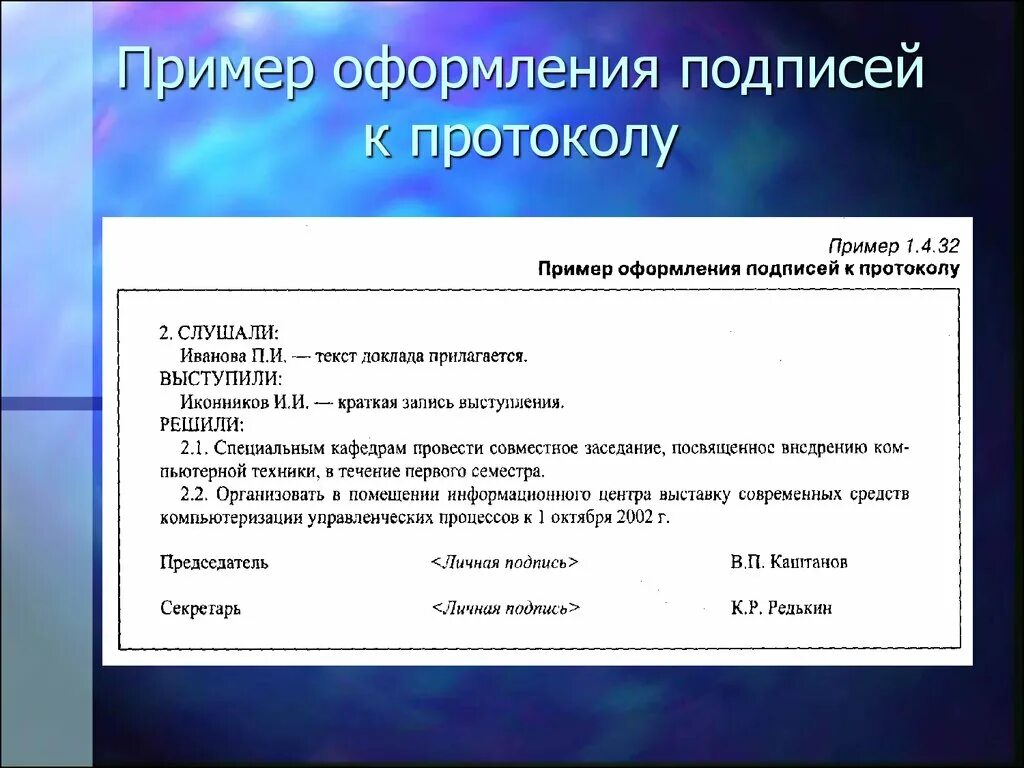 Пример оформления подписей к протоколу

Пример 1.4.32
Пример оформления подписей к протоколу

2. СЛУШАЛИ:
Иванова П.И. — текст доклада прилагается.
ВЫСТУПИЛИ:
Иконников И.И. — краткая запись выступления.
РЕШИЛИ:
2.1. Специальным кафедрам провести совместное заседание, посвященное внедрению компьютерной техники, в течение первого семестра.
2.2. Организовать в помещении информационного центра выставку современных средств компьютеризации управленческих процессов к 1 октября 2002 г.

Председатель <Личная подпись> В.П. Каштанов

Секретарь <Личная подпись> К.Р. Редькин